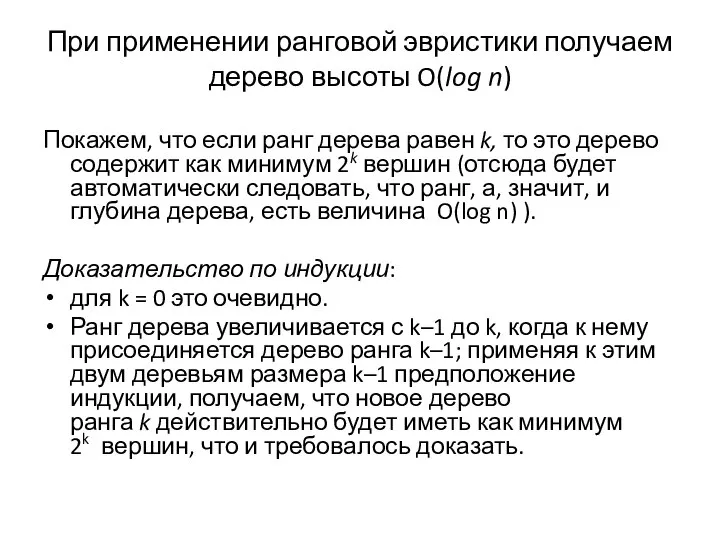 При применении ранговой эвристики получаем дерево высоты $O(\log n)$

Покажем, что если ранг дерева равен $k$, то это дерево содержит как минимум $2^k$ вершин (отсюда будет автоматически следовать, что ранг, а, значит, и глубина дерева, есть величина $O(\log n)$ ).

Доказательство по индукции:
• для k = 0 это очевидно.
• Ранг дерева увеличивается с k–1 до k, когда к нему присоединяется дерево ранга k–1; применяя к этим двум деревьям размера k–1 предположение индукции, получаем, что новое дерево ранга $k$ действительно будет иметь как минимум $2^k$ вершин, что и требовалось доказать.